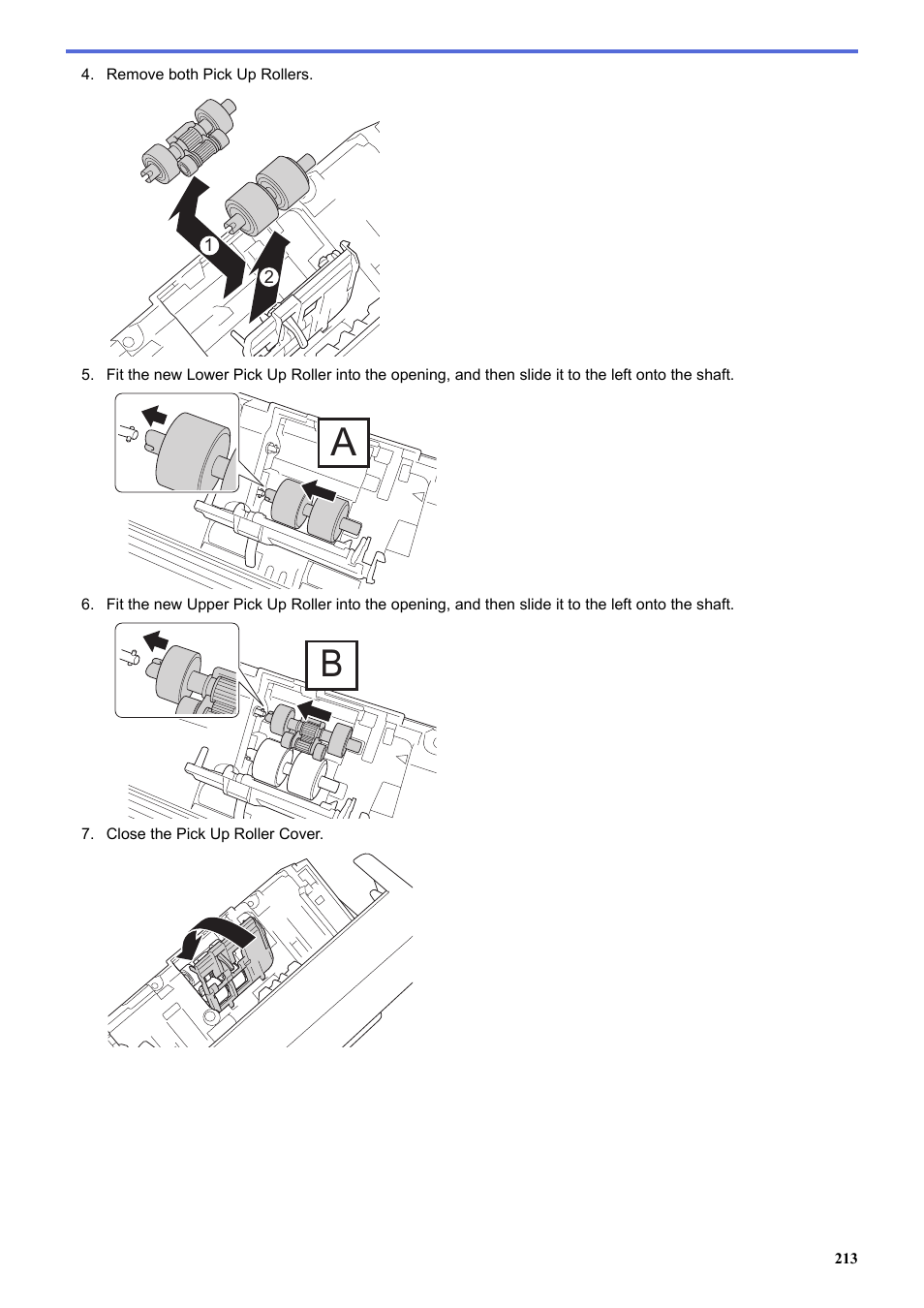 4. Remove both Pick Up Rollers.

1

2

5. Fit the new Lower Pick Up Roller into the opening, and then slide it to the left onto the shaft.

A

6. Fit the new Upper Pick Up Roller into the opening, and then slide it to the left onto the shaft.

B

7. Close the Pick Up Roller Cover.

213